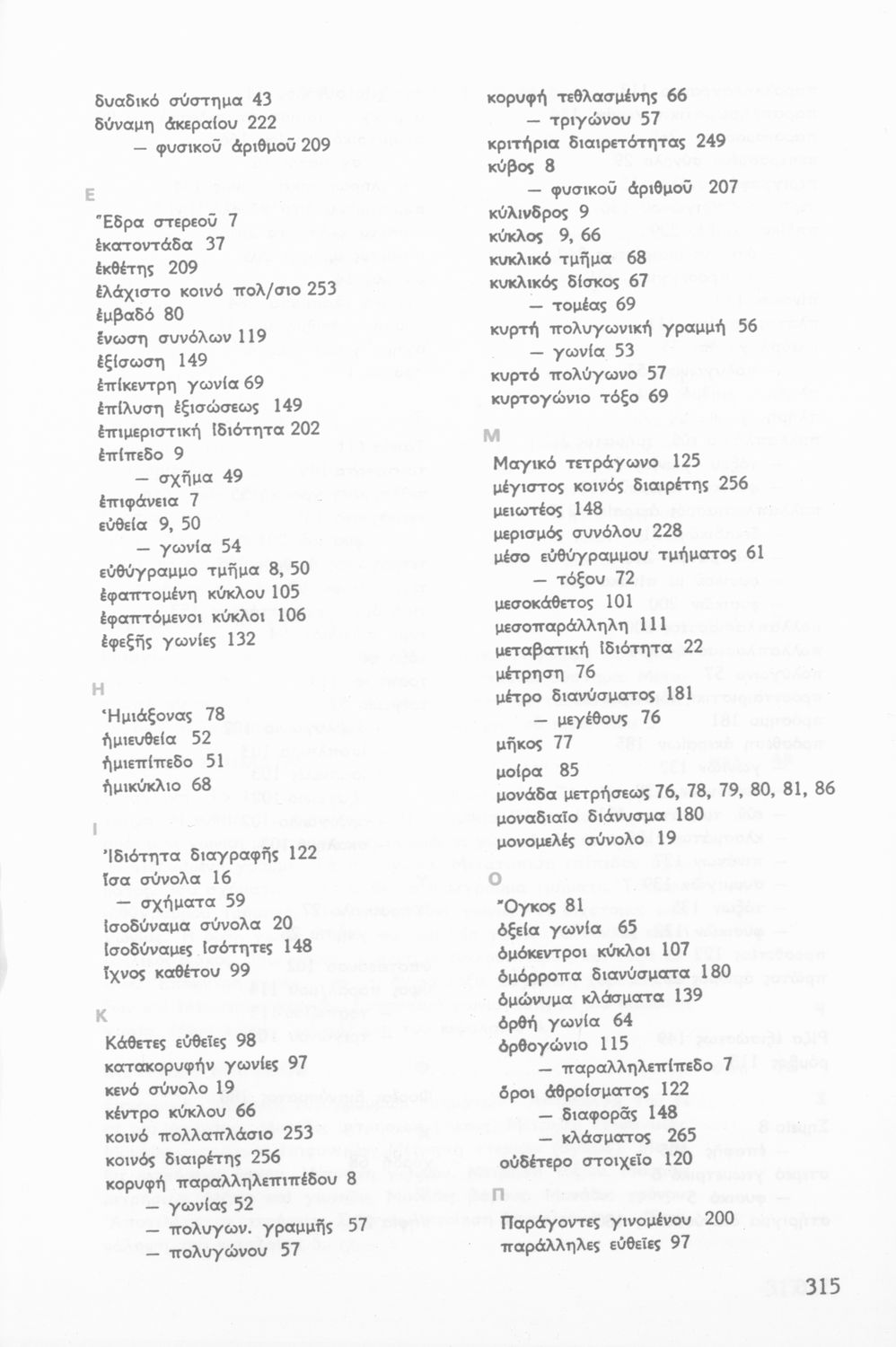 δυαδικό σύστημα 43
δύναμη ἀκεραίου 222
— φυσικοῦ ἀριθμοῦ 209

Ε

Ἕδρα στερεοῦ 7
ἑκατοντάδα 37
ἐκθέτης 209
ἐλάχιστο κοινό πολ/σιο 253
ἐμβαδό 80
ἕνωση συνόλων 119
ἐξίσωση 149
ἐπίκεντρη γωνία 69
ἐπίλυση ἐξισώσεως 149
ἐπιμεριστική ἰδιότητα 202
ἐπίπεδο 9
— σχῆμα 49
ἐπιφάνεια 7
εὐθεία 9, 50
— γωνία 54
εὐθύγραμμο τμῆμα 8, 50
ἐφαπτομένη κύκλου 105
ἐφαπτόμενοι κύκλοι 106
ἐφεξῆς γωνίες 132

Η

Ἡμιάξονας 78
ἡμιευθεία 52
ἡμιεπίπεδο 51
ἡμικύκλιο 68

Ι

Ἰδιότητα διαγραφῆς 122
ἴσα σύνολα 16
— σχήματα 59
ἰσοδύναμα σύνολα 20
ἰσοδύναμες ἰσότητες 148
ἴχνος καθέτου 99

Κ

Κάθετες εὐθεῖες 98
κατακορυφήν γωνίες 97
κενό σύνολο 19
κέντρο κύκλου 66
κοινό πολλαπλάσιο 253
κοινός διαιρέτης 256
κορυφή παραλληλεπιπέδου 8
— γωνίας 52
— πολυγων. γραμμῆς 57
— πολυγώνου 57

κορυφή τεθλασμένης 66
— τριγώνου 57
κριτήρια διαιρετότητας 249
κύβος 8
— φυσικοῦ ἀριθμοῦ 207
κύλινδρος 9
κύκλος 9, 66
κυκλικό τμῆμα 68
κυκλικός δίσκος 67
— τομέας 69
κυρτή πολυγωνική γραμμή 56
— γωνία 53
κυρτό πολύγωνο 57
κυρτογώνιο τόξο 69

Μ

Μαγικό τετράγωνο 125
μέγιστος κοινός διαιρέτης 256
μειωτέος 148
μερισμός συνόλου 228
μέσο εὐθύγραμμου τμήματος 61
— τόξου 72
μεσοκάθετος 101
μεσοπαράλληλη 111
μεταβατική ἰδιότητα 22
μέτρηση 76
μέτρο διανύσματος 181
— μεγέθους 76
μῆκος 77
μοίρα 85
μονάδα μετρήσεως 76, 78, 79, 80, 81, 86
μοναδιαῖο διάνυσμα 180
μονομελές σύνολο 19

Ο

Ὄγκος 81
ὀξεία γωνία 65
ὁμόκεντροι κύκλοι 107
ὁμόρροπα διανύσματα 180
ὁμώνυμα κλάσματα 139
ὀρθή γωνία 64
ὀρθογώνιο 115
— παραλληλεπίπεδο 7
ὅροι ἀθροίσματος 122
— διαφορᾶς 148
— κλάσματος 265
οὐδέτερο στοιχεῖο 120

Π

Παράγοντες γινομένου 200
παράλληλες εὐθεῖες 97

315